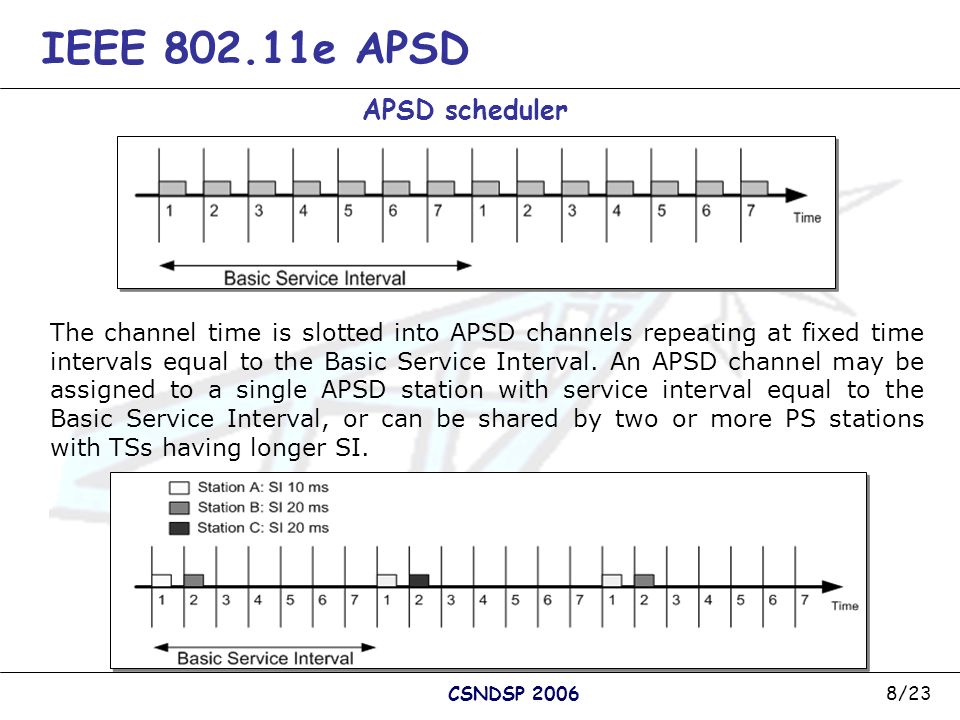 IEEE 802.11e APSD

APSD scheduler

1 2 3 4 5 6 7 1 2 3 4 5 6 7 Time

Basic Service Interval

The channel time is slotted into APSD channels repeating at fixed time intervals equal to the Basic Service Interval. An APSD channel may be assigned to a single APSD station with service interval equal to the Basic Service Interval, or can be shared by two or more PS stations with TSs having longer SI.

Station A: SI 10 ms
Station B: SI 20 ms
Station C: SI 20 ms

1 2 3 4 5 6 7 1 2 3 4 5 6 7 1 2 3 4 5 6 7 Time

Basic Service Interval

CSNDSP 2006

8/23